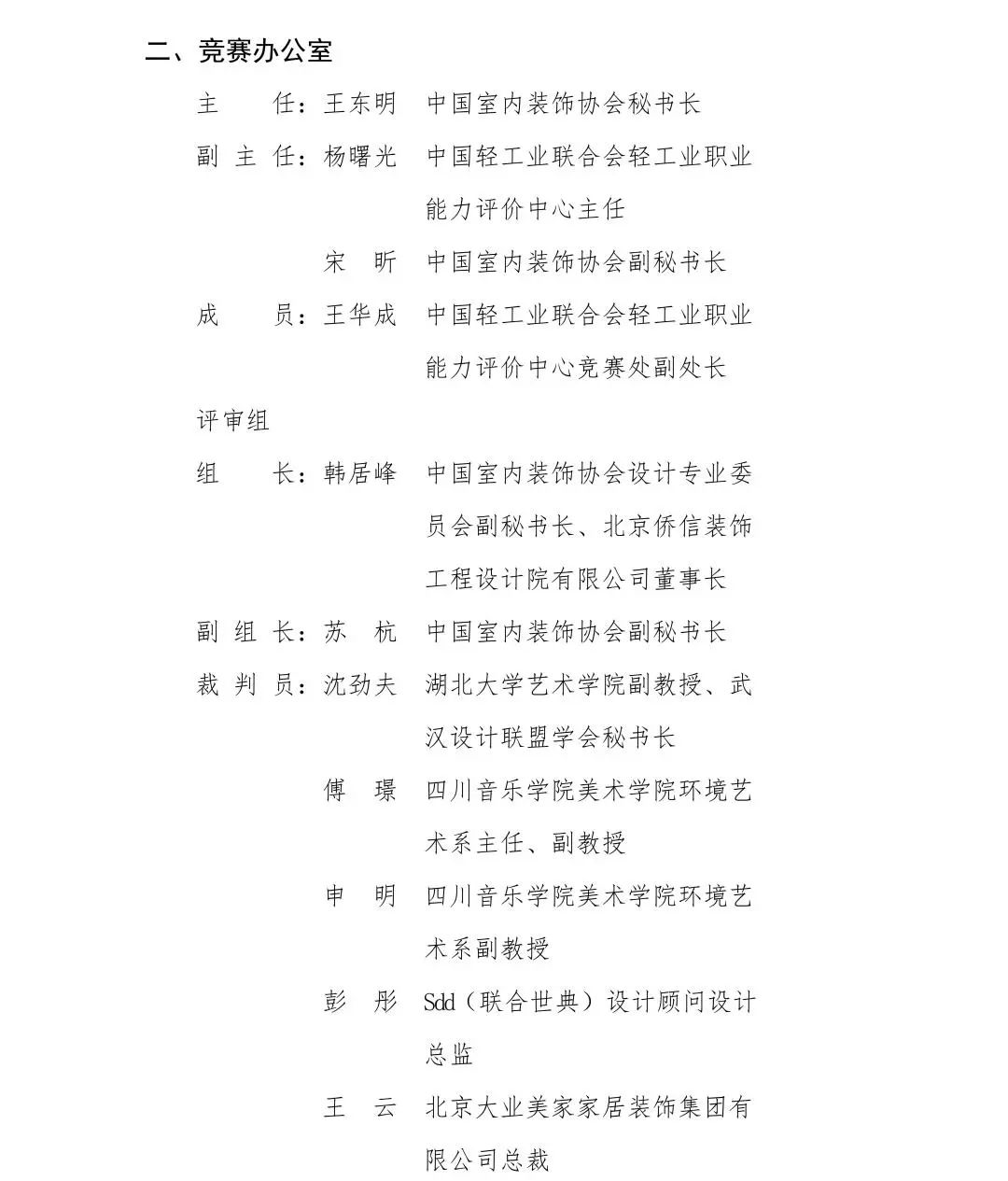 二、竞赛办公室

主　　任：王东明　中国室内装饰协会秘书长

副 主 任：杨曙光　中国轻工业联合会轻工业职业能力评价中心主任

宋　昕　中国室内装饰协会副秘书长

成　　员：王华成　中国轻工业联合会轻工业职业能力评价中心竞赛处副处长

评审组

组　　长：韩居峰　中国室内装饰协会设计专业委员会副秘书长、北京侨信装饰工程设计院有限公司董事长

副 组 长：苏　杭　中国室内装饰协会副秘书长

裁 判 员：沈劲夫　湖北大学艺术学院副教授、武汉设计联盟学会秘书长

傅　璟　四川音乐学院美术学院环境艺术系主任、副教授

申　明　四川音乐学院美术学院环境艺术系副教授

彭　彤　Sdd（联合世典）设计顾问设计总监

王　云　北京大业美家家居装饰集团有限公司总裁